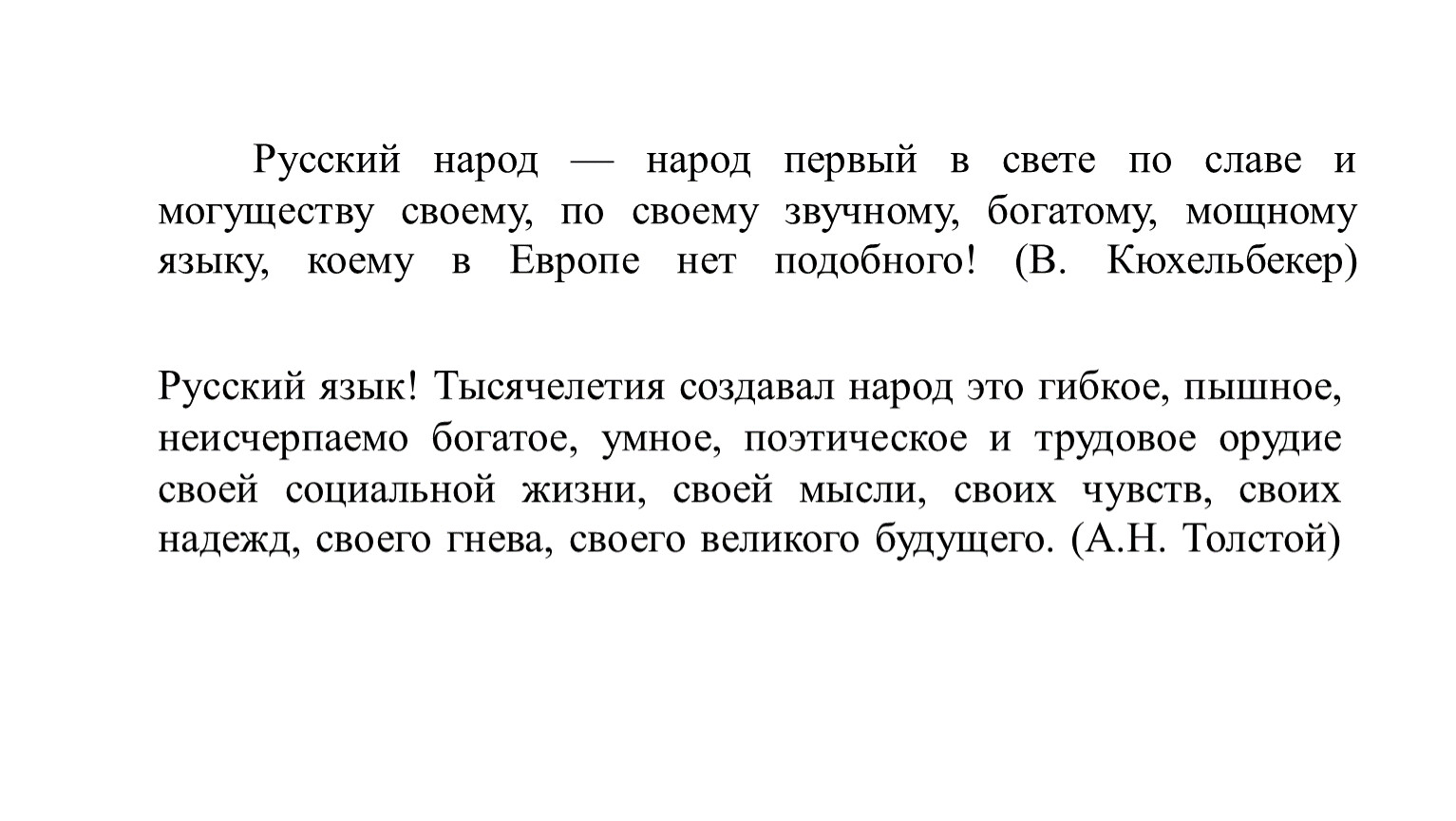 Русский народ — народ первый в свете по славе и могуществу своему, по своему звучному, богатому, мощному языку, коему в Европе нет подобного! (В. Кюхельбекер)

Русский язык! Тысячелетия создавал народ это гибкое, пышное, неисчерпаемо богатое, умное, поэтическое и трудовое орудие своей социальной жизни, своей мысли, своих чувств, своих надежд, своего гнева, своего великого будущего. (А.Н. Толстой)